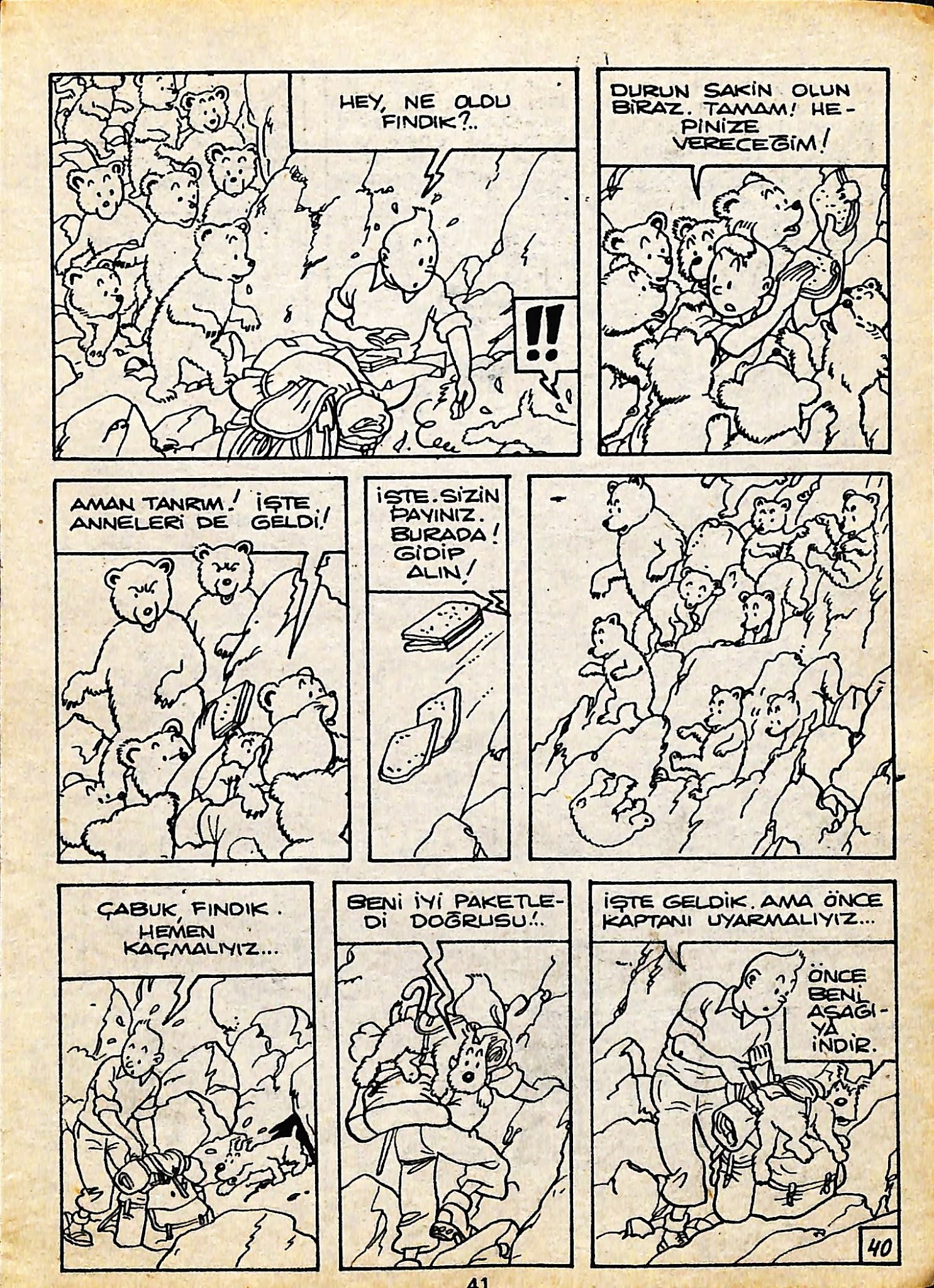 HEY, NE OLDU FINDIK?..

!!

DURUN SAKİN OLUN BİRAZ. TAMAM! HEPİNİZE VERECEĞİM!

AMAN TANRIM! İŞTE ANNELERİ DE GELDİ!

İŞTE. SİZİN PAYINIZ. BURADA! GİDİP ALIN!

ÇABUK, FINDIK. HEMEN KAÇMALIYIZ...

BENİ İYİ PAKETLEDİ DOĞRUSU!..

İŞTE GELDİK. AMA ÖNCE KAPTANI UYARMALIYIZ...

ÖNCE BENİ AŞAĞIYA İNDİR.

40

41